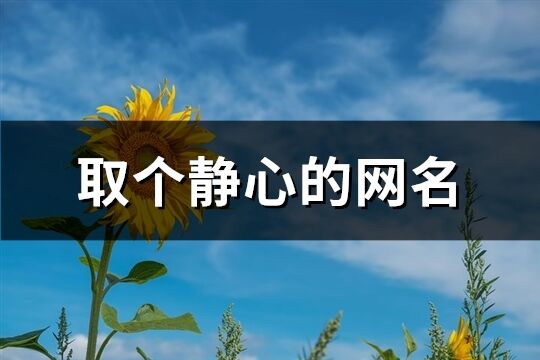 取个静心的网名